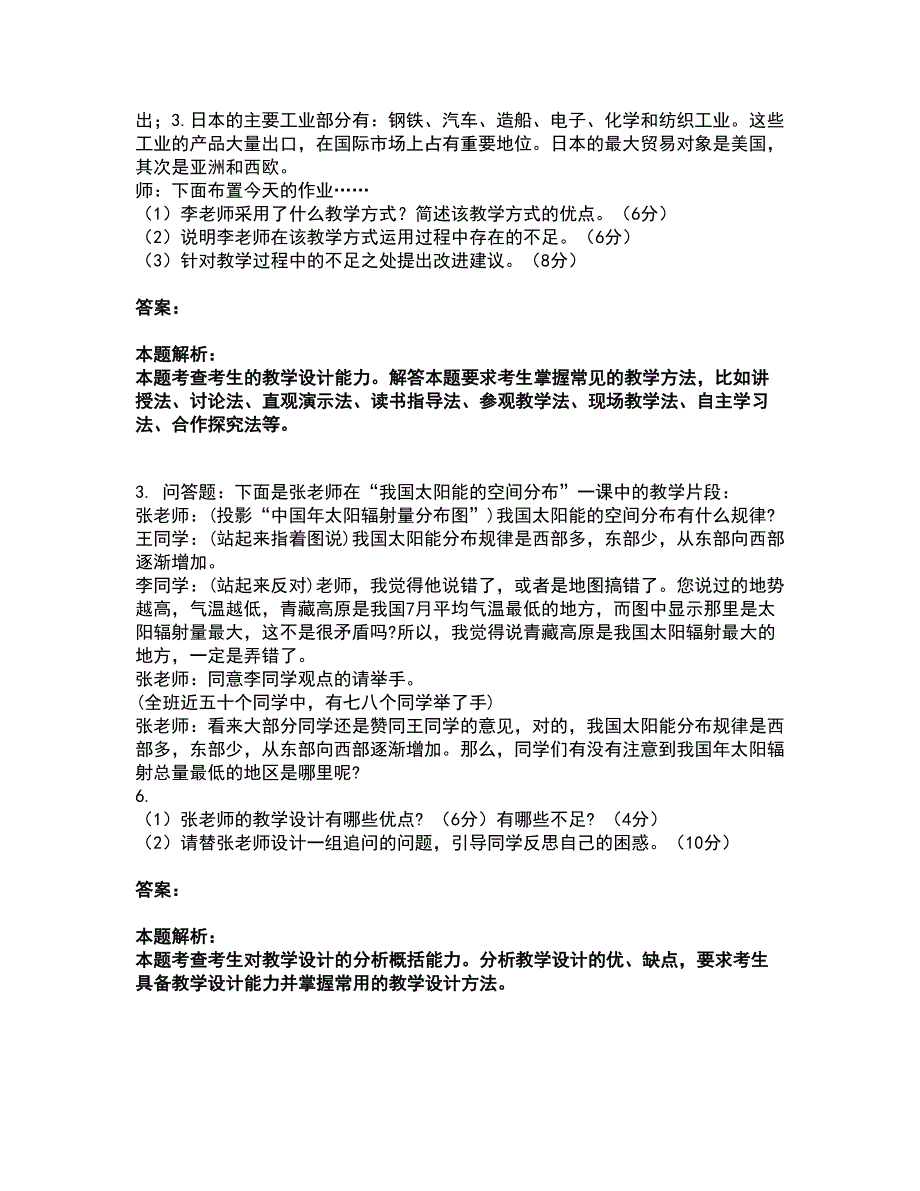 出；3.日本的主要工业部分有：钢铁、汽车、造船、电子、化学和纺织工业。这些工业的产品大量出口，在国际市场上占有重要地位。日本的最大贸易对象是美国，其次是亚洲和西欧。
师：下面布置今天的作业……
（1）李老师采用了什么教学方式？简述该教学方式的优点。（6分）
（2）说明李老师在该教学方式运用过程中存在的不足。（6分）
（3）针对教学过程中的不足之处提出改进建议。（8分）

答案：

本题解析：
本题考查考生的教学设计能力。解答本题要求考生掌握常见的教学方法，比如讲授法、讨论法、直观演示法、读书指导法、参观教学法、现场教学法、自主学习法、合作探究法等。

3. 问答题：下面是张老师在“我国太阳能的空间分布”一课中的教学片段：
张老师：(投影“中国年太阳辐射量分布图”）我国太阳能的空间分布有什么规律?
王同学：(站起来指着图说)我国太阳能分布规律是西部多，东部少，从东部向西部逐渐增加。
李同学：(站起来反对)老师，我觉得他说错了，或者是地图搞错了。您说过的地势越高，气温越低，青藏高原是我国7月平均气温最低的地方，而图中显示那里是太阳辐射量最大，这不是很矛盾吗?所以，我觉得说青藏高原是我国太阳辐射最大的地方，一定是弄错了。
张老师：同意李同学观点的请举手。
(全班近五十个同学中，有七八个同学举了手)
张老师：看来大部分同学还是赞同王同学的意见，对的，我国太阳能分布规律是西部多，东部少，从东部向西部逐渐增加。那么，同学们有没有注意到我国年太阳辐射总量最低的地区是哪里呢?
6.
（1）张老师的教学设计有哪些优点？（6分）有哪些不足？（4分）
（2）请替张老师设计一组追问的问题，引导同学反思自己的困惑。（10分）

答案：

本题解析：
本题考查考生对教学设计的分析概括能力。分析教学设计的优、缺点，要求考生具备教学设计能力并掌握常用的教学设计方法。